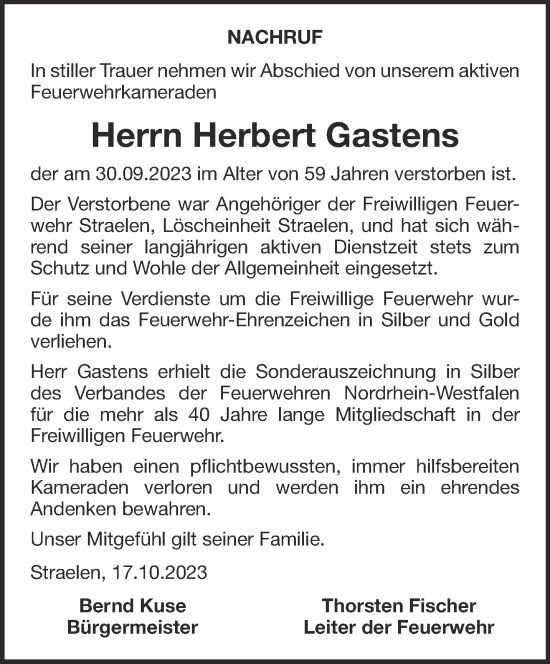 NACHRUF

In stiller Trauer nehmen wir Abschied von unserem aktiven Feuerwehrkameraden

Herrn Herbert Gastens

der am 30.09.2023 im Alter von 59 Jahren verstorben ist.

Der Verstorbene war Angehöriger der Freiwilligen Feuerwehr Straelen, Löscheinheit Straelen, und hat sich während seiner langjährigen aktiven Dienstzeit stets zum Schutz und Wohle der Allgemeinheit eingesetzt.

Für seine Verdienste um die Freiwillige Feuerwehr wurde ihm das Feuerwehr-Ehrenzeichen in Silber und Gold verliehen.

Herr Gastens erhielt die Sonderauszeichnung in Silber des Verbandes der Feuerwehren Nordrhein-Westfalen für die mehr als 40 Jahre lange Mitgliedschaft in der Freiwilligen Feuerwehr.

Wir haben einen pflichtbewussten, immer hilfsbereiten Kameraden verloren und werden ihm ein ehrendes Andenken bewahren.

Unser Mitgefühl gilt seiner Familie.

Straelen, 17.10.2023

Bernd Kuse
Bürgermeister

Thorsten Fischer
Leiter der Feuerwehr